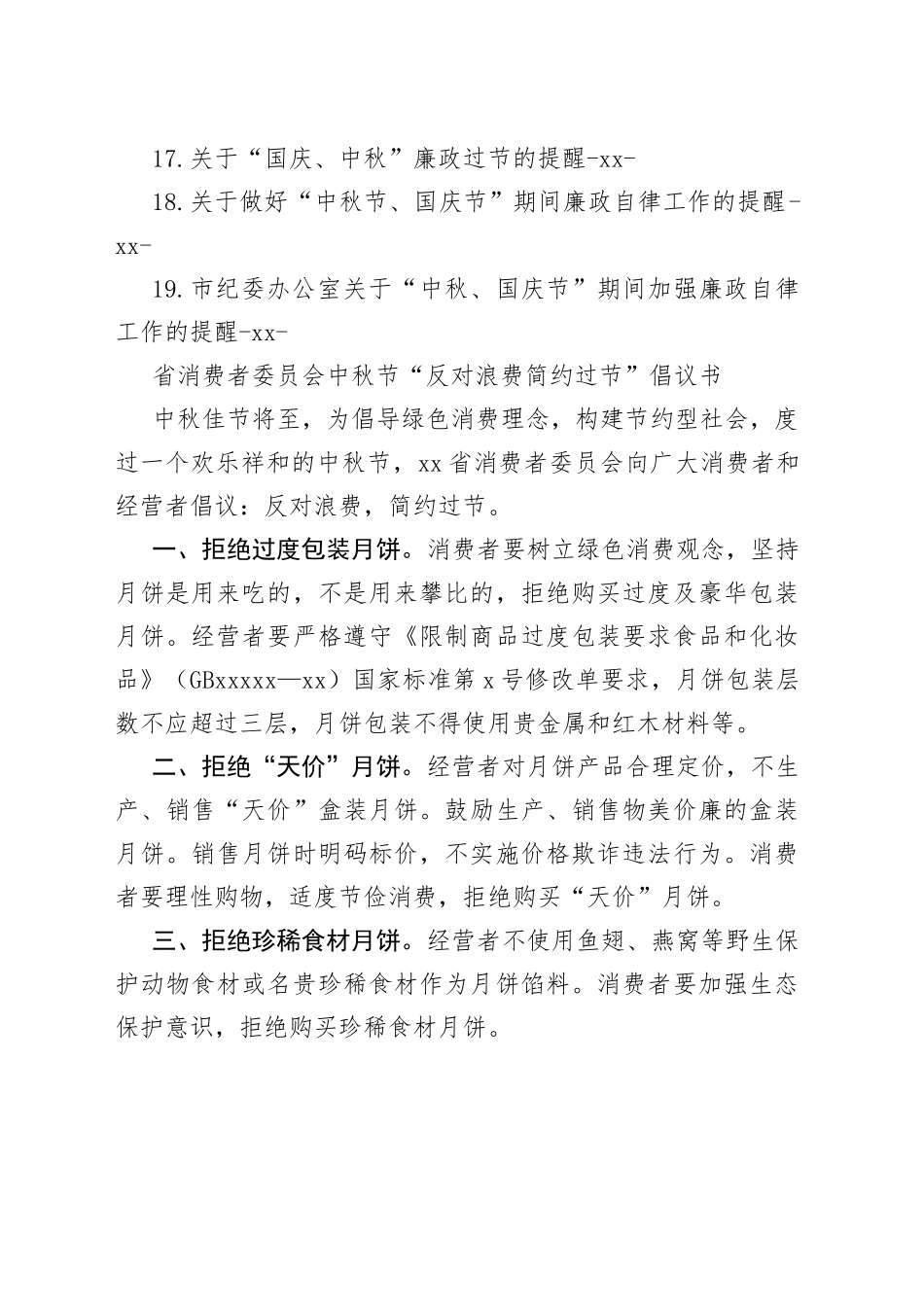 17.关于“国庆、中秋”廉政过节的提醒-xx-

18.关于做好“中秋节、国庆节”期间廉政自律工作的提醒-xx-

19.市纪委办公室关于“中秋、国庆节”期间加强廉政自律工作的提醒-xx-

省消费者委员会中秋节“反对浪费简约过节”倡议书

中秋佳节将至，为倡导绿色消费理念，构建节约型社会，度过一个欢乐祥和的中秋节，xx省消费者委员会向广大消费者和经营者倡议：反对浪费，简约过节。

一、拒绝过度包装月饼。消费者要树立绿色消费观念，坚持月饼是用来吃的，不是用来攀比的，拒绝购买过度及豪华包装月饼。经营者要严格遵守《限制商品过度包装要求食品和化妆品》（GBxxxxx—xx）国家标准第x号修改单要求，月饼包装层数不应超过三层，月饼包装不得使用贵金属和红木材料等。

二、拒绝“天价”月饼。经营者对月饼产品合理定价，不生产、销售“天价”盒装月饼。鼓励生产、销售物美价廉的盒装月饼。销售月饼时明码标价，不实施价格欺诈违法行为。消费者要理性购物，适度节俭消费，拒绝购买“天价”月饼。

三、拒绝珍稀食材月饼。经营者不使用鱼翅、燕窝等野生保护动物食材或名贵珍稀食材作为月饼馅料。消费者要加强生态保护意识，拒绝购买珍稀食材月饼。